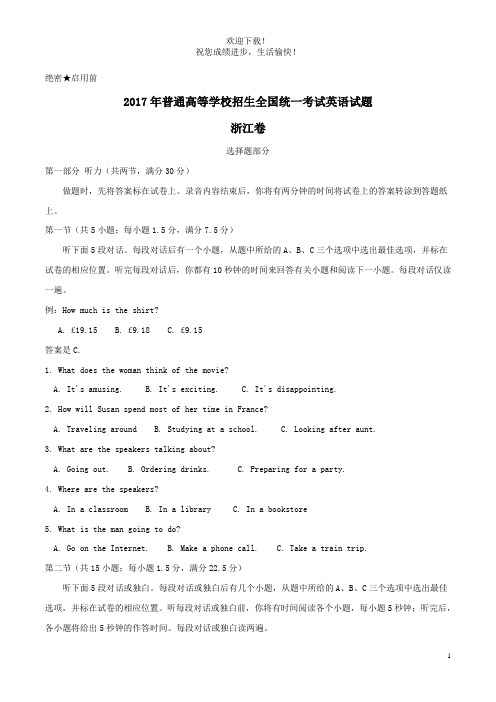 欢迎下载！
祝您成绩进步，生活愉快！

绝密★启用前

2017年普通高等学校招生全国统一考试英语试题

浙江卷

选择题部分

第一部分 听力（共两节，满分30分）

做题时，先将答案标在试卷上。录音内容结束后，你将有两分钟的时间将试卷上的答案转涂到答题纸上。

第一节（共5小题；每小题1.5分，满分7.5分）

听下面5段对话。每段对话后有一个小题，从题中所给的A、B、C三个选项中选出最佳选项，并标在试卷的相应位置。听完每段对话后，你都有10秒钟的时间来回答有关小题和阅读下一小题。每段对话仅读一遍。

例：How much is the shirt?

A. £19.15 B. £9.18 C. £9.15

答案是C.

1. What does the woman think of the movie?

A. It's amusing. B. It's exciting. C. It's disappointing.

2. How will Susan spend most of her time in France?

A. Traveling around B. Studying at a school. C. Looking after aunt.

3. What are the speakers talking about?

A. Going out. B. Ordering drinks. C. Preparing for a party.

4. Where are the speakers?

A. In a classroom B. In a library C. In a bookstore

5. What is the man going to do?

A. Go on the Internet. B. Make a phone call. C. Take a train trip.

第二节（共15小题；每小题1.5分，满分22.5分）

听下面5段对话或独白。每段对话或独白后有几个小题，从题中所给的A、B、C三个选项中选出最佳选项，并标在试卷的相应位置。听每段对话或独白前，你将有时间阅读各个小题，每小题5秒钟；听完后，各小题将给出5秒钟的作答时间。每段对话或独白读两遍。

1